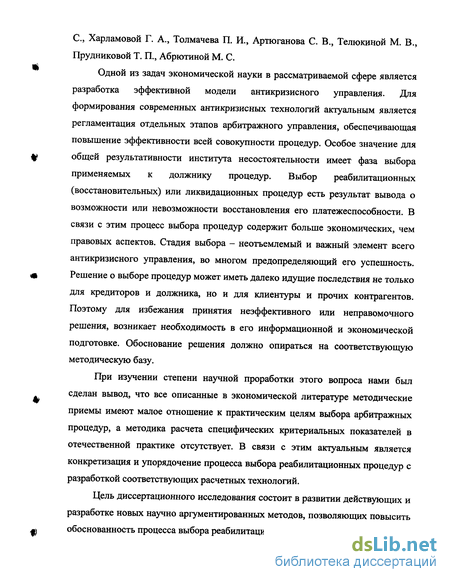 С., Харламовой Г. А., Толмачева П. И., Артюганова С. В., Телюкиной М. В., Прудниковой Т. П., Абрютиной М. С.

Одной из задач экономической науки в рассматриваемой сфере является разработка эффективной модели антикризисного управления. Для формирования современных антикризисных технологий актуальным является регламентация отдельных этапов арбитражного управления, обеспечивающая повышение эффективности всей совокупности процедур. Особое значение для общей результативности института несостоятельности имеет фаза выбора применяемых к должнику процедур. Выбор реабилитационных (восстановительных) или ликвидационных процедур есть результат вывода о возможности или невозможности восстановления его платежеспособности. В связи с этим процесс выбора процедур содержит больше экономических, чем правовых аспектов. Стадия выбора – неотъемлемый и важный элемент всего антикризисного управления, во многом предопределяющий его успешность. Решение о выборе процедур может иметь далеко идущие последствия не только для кредиторов и должника, но и для клиентуры и прочих контрагентов. Поэтому для избежания принятия неэффективного или неправомочного решения, возникает необходимость в его информационной и экономической подготовке. Обоснование решения должно опираться на соответствующую методическую базу.

При изучении степени научной проработки этого вопроса нами был сделан вывод, что все описанные в экономической литературе методические приемы имеют малое отношение к практическим целям выбора арбитражных процедур, а методика расчета специфических критериальных показателей в отечественной практике отсутствует. В связи с этим актуальным является конкретизация и упорядочение процесса выбора реабилитационных процедур с разработкой соответствующих расчетных технологий.

Цель диссертационного исследования состоит в развитии действующих и разработке новых научно аргументированных методов, позволяющих повысить обоснованность процесса выбора реабилитаци

dsLib.net
библиотека диссертаций